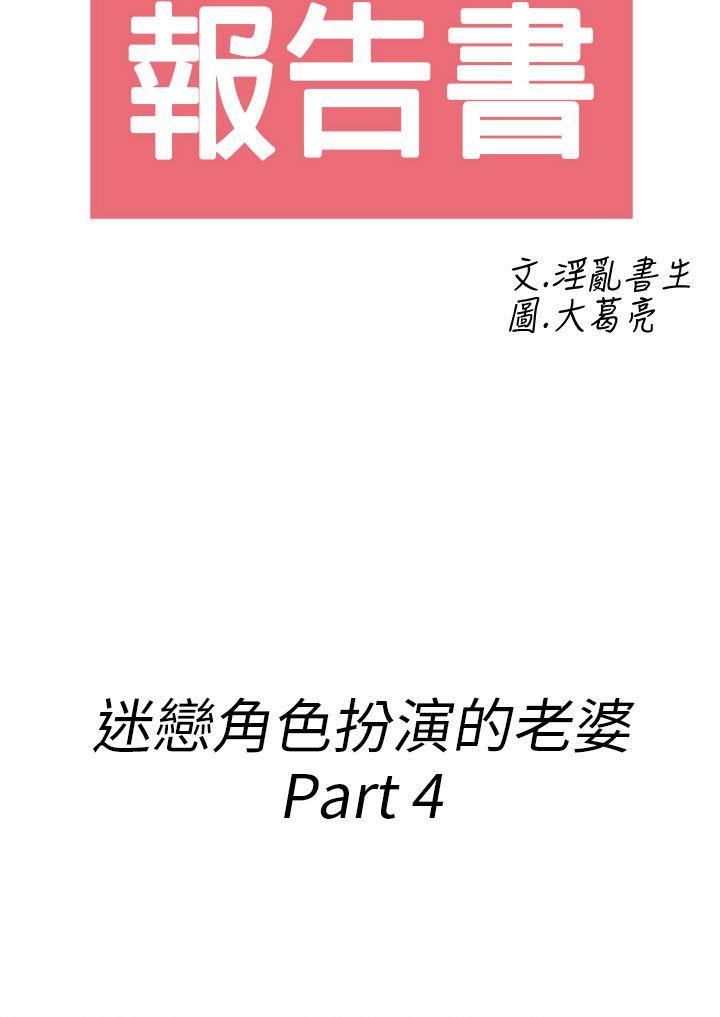 報告書

文.淫亂書生
圖.大葛亮

迷戀角色扮演的老婆
Part 4